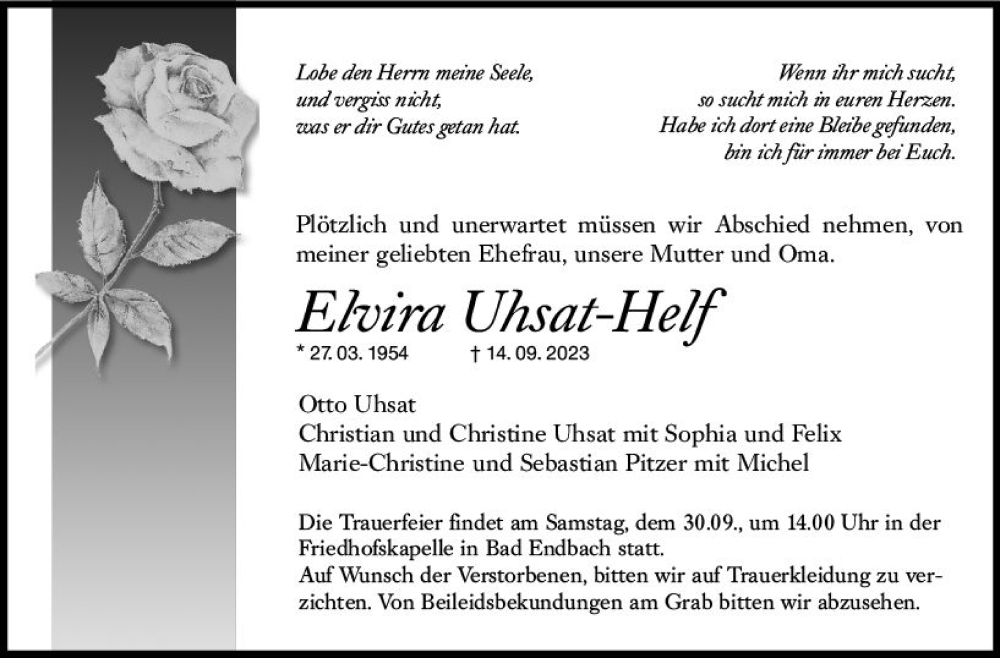 Lobe den Herrn meine Seele,
und vergiss nicht,
was er dir Gutes getan hat.

Wenn ihr mich sucht,
so sucht mich in euren Herzen.
Habe ich dort eine Bleibe gefunden,
bin ich für immer bei Euch.

Plötzlich und unerwartet müssen wir Abschied nehmen, von meiner geliebten Ehefrau, unsere Mutter und Oma.

Elvira Uhsat-Helf

* 27. 03. 1954 † 14. 09. 2023

Otto Uhsat
Christian und Christine Uhsat mit Sophia und Felix
Marie-Christine und Sebastian Pitzer mit Michel

Die Trauerfeier findet am Samstag, dem 30.09., um 14.00 Uhr in der Friedhofskapelle in Bad Endbach statt.
Auf Wunsch der Verstorbenen, bitten wir auf Trauerkleidung zu verzichten. Von Beileidsbekundungen am Grab bitten wir abzusehen.